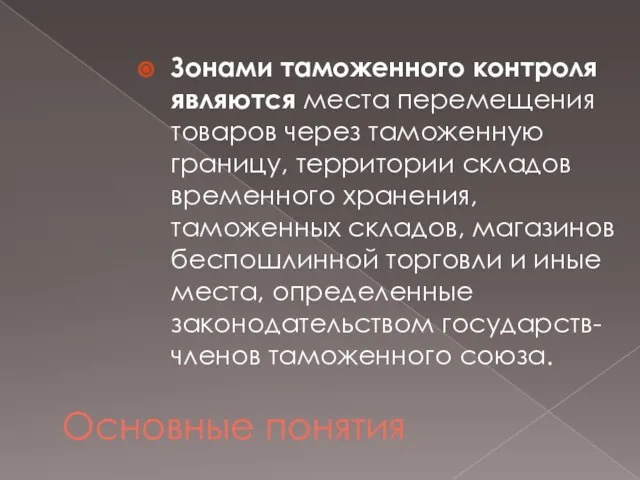 Зонами таможенного контроля являются места перемещения товаров через таможенную границу, территории складов временного хранения, таможенных складов, магазинов беспошлинной торговли и иные места, определенные законодательством государств-членов таможенного союза.

Основные понятия